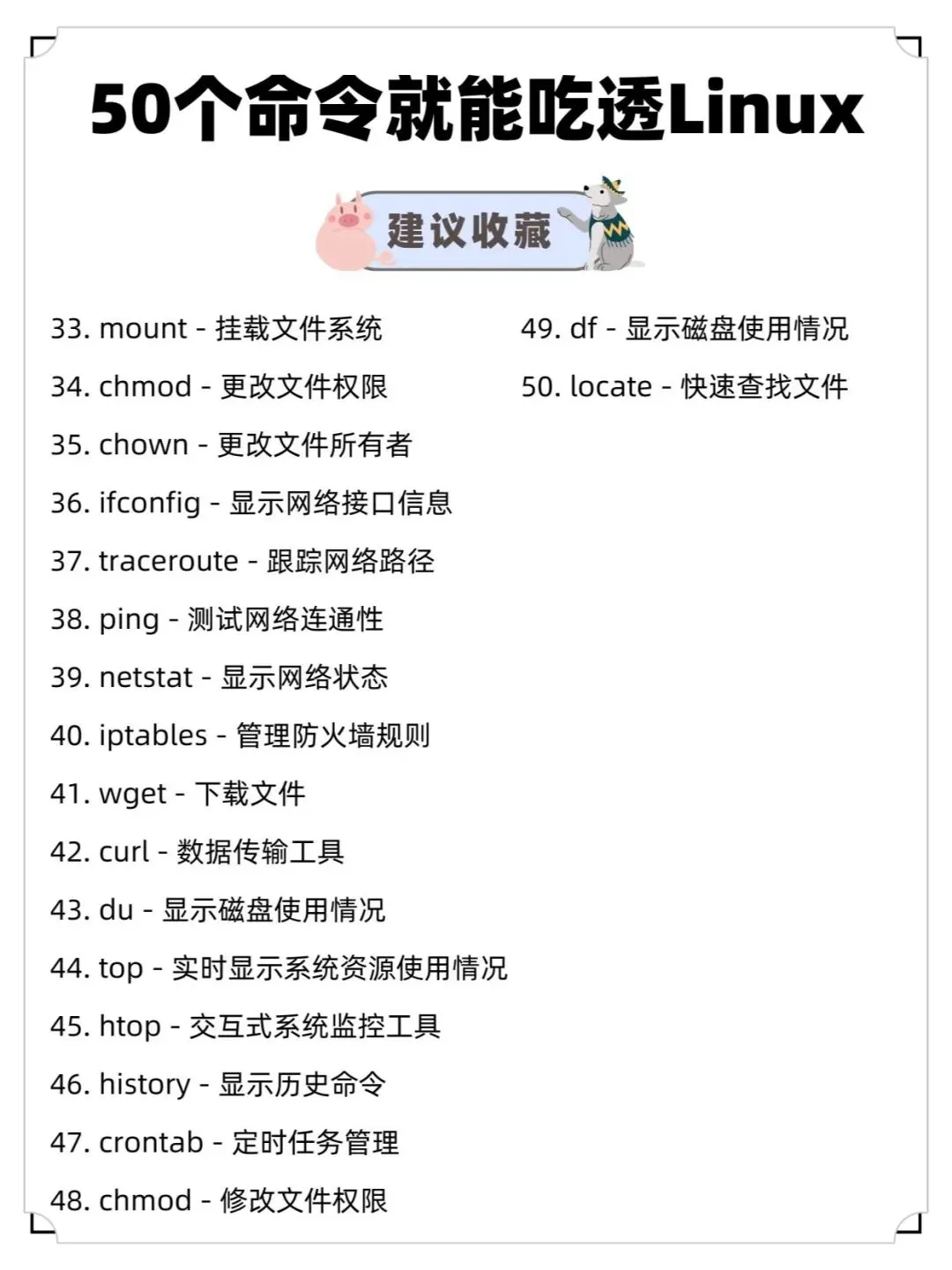 50个命令就能吃透Linux

建议收藏

33. mount - 挂载文件系统
34. chmod - 更改文件权限
35. chown - 更改文件所有者
36. ifconfig - 显示网络接口信息
37. traceroute - 跟踪网络路径
38. ping - 测试网络连通性
39. netstat - 显示网络状态
40. iptables - 管理防火墙规则
41. wget - 下载文件
42. curl - 数据传输工具
43. du - 显示磁盘使用情况
44. top - 实时显示系统资源使用情况
45. htop - 交互式系统监控工具
46. history - 显示历史命令
47. crontab - 定时任务管理
48. chmod - 修改文件权限

49. df - 显示磁盘使用情况
50. locate - 快速查找文件